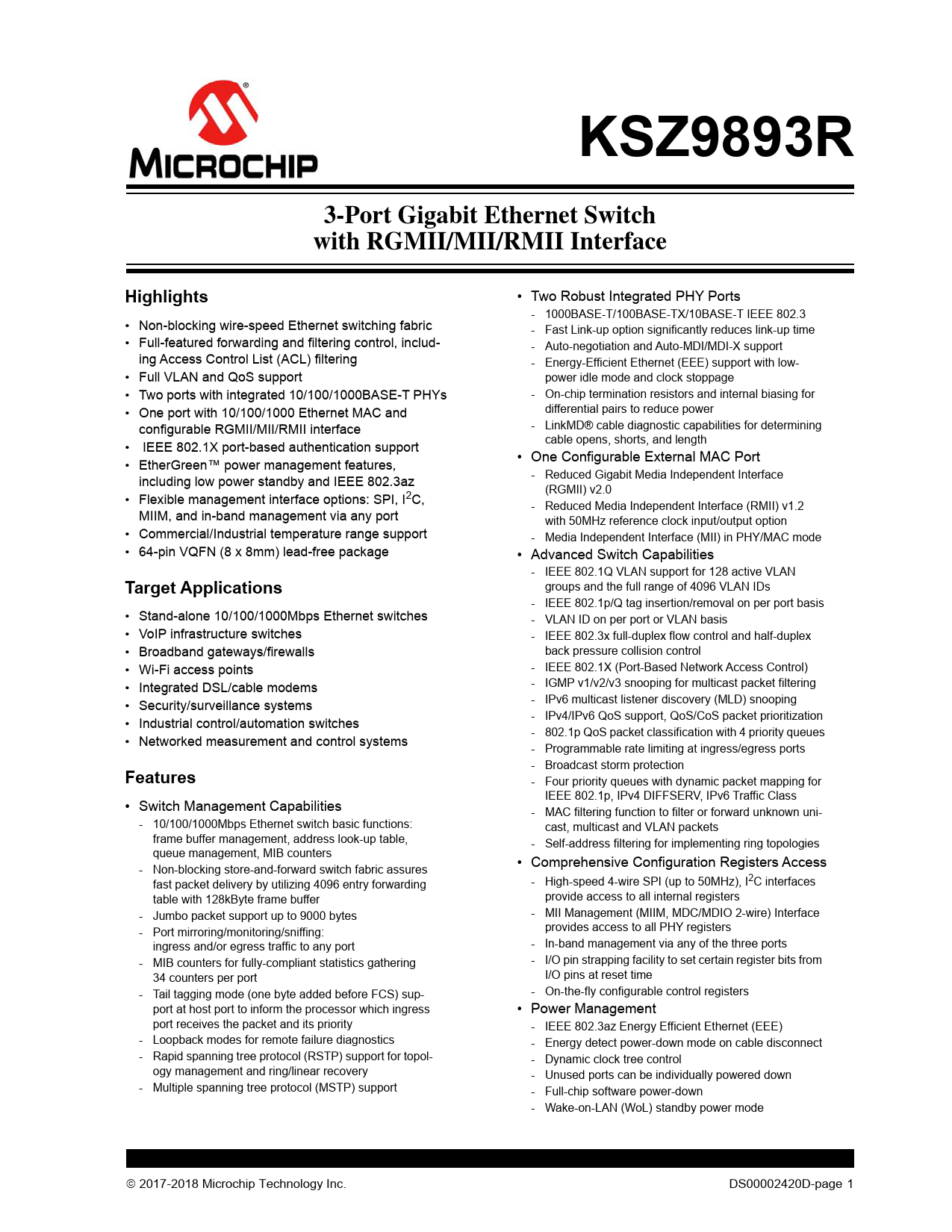 MICROCHIP

KSZ9893R

3-Port Gigabit Ethernet Switch
with RGMII/MII/RMII Interface

Highlights

• Non-blocking wire-speed Ethernet switching fabric
• Full-featured forwarding and filtering control, including Access Control List (ACL) filtering
• Full VLAN and QoS support
• Two ports with integrated 10/100/1000BASE-T PHYs
• One port with 10/100/1000 Ethernet MAC and configurable RGMII/MII/RMII interface
• IEEE 802.1X port-based authentication support
• EtherGreen™ power management features, including low power standby and IEEE 802.3az
• Flexible management interface options: SPI, $I^2C$, MIIM, and in-band management via any port
• Commercial/Industrial temperature range support
• 64-pin VQFN (8 x 8mm) lead-free package

Target Applications

• Stand-alone 10/100/1000Mbps Ethernet switches
• VoIP infrastructure switches
• Broadband gateways/firewalls
• Wi-Fi access points
• Integrated DSL/cable modems
• Security/surveillance systems
• Industrial control/automation switches
• Networked measurement and control systems

Features

• Switch Management Capabilities
- 10/100/1000Mbps Ethernet switch basic functions: frame buffer management, address look-up table, queue management, MIB counters
- Non-blocking store-and-forward switch fabric assures fast packet delivery by utilizing 4096 entry forwarding table with 128kByte frame buffer
- Jumbo packet support up to 9000 bytes
- Port mirroring/monitoring/sniffing: ingress and/or egress traffic to any port
- MIB counters for fully-compliant statistics gathering 34 counters per port
- Tail tagging mode (one byte added before FCS) support at host port to inform the processor which ingress port receives the packet and its priority
- Loopback modes for remote failure diagnostics
- Rapid spanning tree protocol (RSTP) support for topology management and ring/linear recovery
- Multiple spanning tree protocol (MSTP) support

• Two Robust Integrated PHY Ports
- 1000BASE-T/100BASE-TX/10BASE-T IEEE 802.3
- Fast Link-up option significantly reduces link-up time
- Auto-negotiation and Auto-MDI/MDI-X support
- Energy-Efficient Ethernet (EEE) support with low-power idle mode and clock stoppage
- On-chip termination resistors and internal biasing for differential pairs to reduce power
- LinkMD® cable diagnostic capabilities for determining cable opens, shorts, and length
• One Configurable External MAC Port
- Reduced Gigabit Media Independent Interface (RGMII) v2.0
- Reduced Media Independent Interface (RMII) v1.2 with 50MHz reference clock input/output option
- Media Independent Interface (MII) in PHY/MAC mode
• Advanced Switch Capabilities
- IEEE 802.1Q VLAN support for 128 active VLAN groups and the full range of 4096 VLAN IDs
- IEEE 802.1p/Q tag insertion/removal on per port basis
- VLAN ID on per port or VLAN basis
- IEEE 802.3x full-duplex flow control and half-duplex back pressure collision control
- IEEE 802.1X (Port-Based Network Access Control)
- IGMP v1/v2/v3 snooping for multicast packet filtering
- IPv6 multicast listener discovery (MLD) snooping
- IPv4/IPv6 QoS support, QoS/CoS packet prioritization
- 802.1p QoS packet classification with 4 priority queues
- Programmable rate limiting at ingress/egress ports
- Broadcast storm protection
- Four priority queues with dynamic packet mapping for IEEE 802.1p, IPv4 DIFFSERV, IPv6 Traffic Class
- MAC filtering function to filter or forward unknown unicast, multicast and VLAN packets
- Self-address filtering for implementing ring topologies
• Comprehensive Configuration Registers Access
- High-speed 4-wire SPI (up to 50MHz), $I^2C$ interfaces provide access to all internal registers
- MII Management (MIIM, MDC/MDIO 2-wire) Interface provides access to all PHY registers
- In-band management via any of the three ports
- I/O pin strapping facility to set certain register bits from I/O pins at reset time
- On-the-fly configurable control registers
• Power Management
- IEEE 802.3az Energy Efficient Ethernet (EEE)
- Energy detect power-down mode on cable disconnect
- Dynamic clock tree control
- Unused ports can be individually powered down
- Full-chip software power-down
- Wake-on-LAN (WoL) standby power mode

© 2017-2018 Microchip Technology Inc.
DS00002420D-page 1